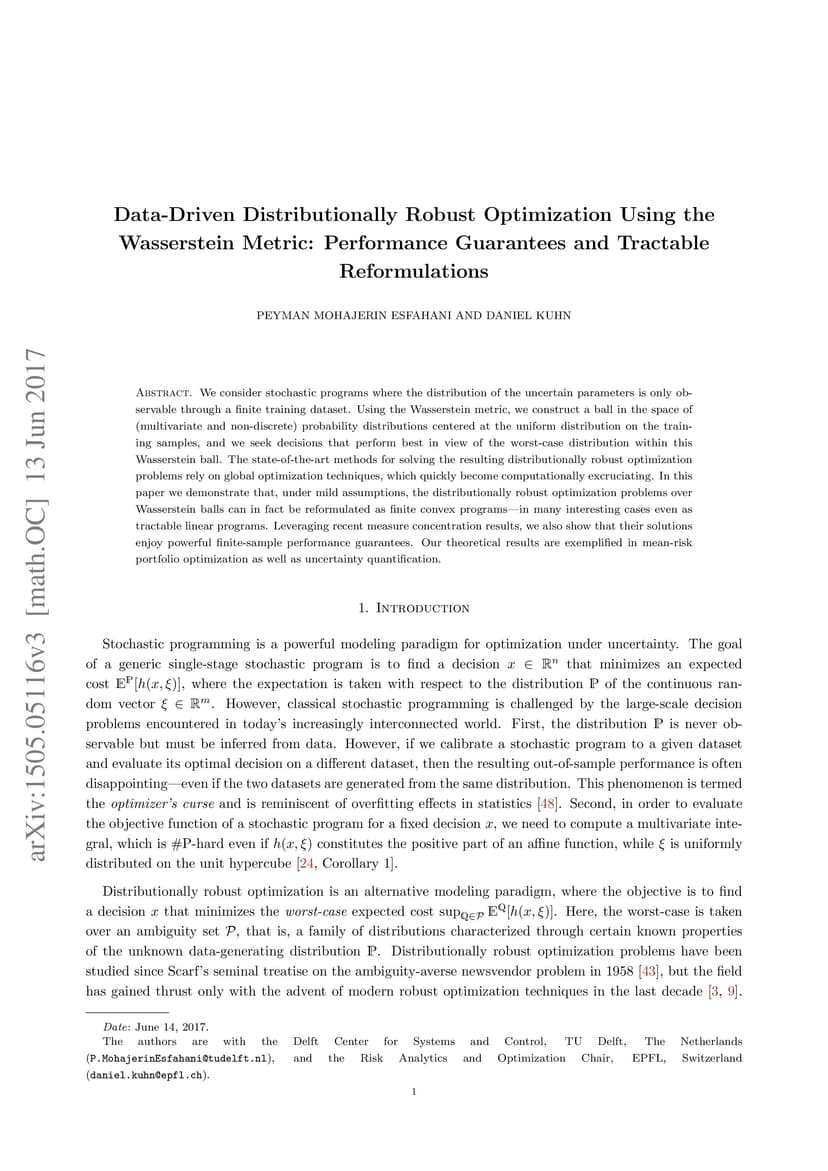 arXiv:1505.05116v3 [math.OC] 13 Jun 2017

Data-Driven Distributionally Robust Optimization Using the Wasserstein Metric: Performance Guarantees and Tractable Reformulations

PEYMAN MOHAJERIN ESFAHANI AND DANIEL KUHN

Abstract. We consider stochastic programs where the distribution of the uncertain parameters is only observable through a finite training dataset. Using the Wasserstein metric, we construct a ball in the space of (multivariate and non-discrete) probability distributions centered at the uniform distribution on the training samples, and we seek decisions that perform best in view of the worst-case distribution within this Wasserstein ball. The state-of-the-art methods for solving the resulting distributionally robust optimization problems rely on global optimization techniques, which quickly become computationally excruciating. In this paper we demonstrate that, under mild assumptions, the distributionally robust optimization problems over Wasserstein balls can in fact be reformulated as finite convex programs—in many interesting cases even as tractable linear programs. Leveraging recent measure concentration results, we also show that their solutions enjoy powerful finite-sample performance guarantees. Our theoretical results are exemplified in mean-risk portfolio optimization as well as uncertainty quantification.

1. Introduction

Stochastic programming is a powerful modeling paradigm for optimization under uncertainty. The goal of a generic single-stage stochastic program is to find a decision $x \in \mathbb{R}^n$ that minimizes an expected cost $\mathbb{E}^{\mathbb{P}}[h(x,\xi)]$, where the expectation is taken with respect to the distribution $\mathbb{P}$ of the continuous random vector $\xi \in \mathbb{R}^m$. However, classical stochastic programming is challenged by the large-scale decision problems encountered in today's increasingly interconnected world. First, the distribution $\mathbb{P}$ is never observable but must be inferred from data. However, if we calibrate a stochastic program to a given dataset and evaluate its optimal decision on a different dataset, then the resulting out-of-sample performance is often disappointing—even if the two datasets are generated from the same distribution. This phenomenon is termed the optimizer's curse and is reminiscent of overfitting effects in statistics [48]. Second, in order to evaluate the objective function of a stochastic program for a fixed decision $x$, we need to compute a multivariate integral, which is #P-hard even if $h(x,\xi)$ constitutes the positive part of an affine function, while $\xi$ is uniformly distributed on the unit hypercube [24, Corollary 1].

Distributionally robust optimization is an alternative modeling paradigm, where the objective is to find a decision $x$ that minimizes the worst-case expected cost $\sup_{\mathbb{Q}\in\mathcal{P}} \mathbb{E}^{\mathbb{Q}}[h(x,\xi)]$. Here, the worst-case is taken over an ambiguity set $\mathcal{P}$, that is, a family of distributions characterized through certain known properties of the unknown data-generating distribution $\mathbb{P}$. Distributionally robust optimization problems have been studied since Scarf's seminal treatise on the ambiguity-averse newsvendor problem in 1958 [43], but the field has gained thrust only with the advent of modern robust optimization techniques in the last decade [3, 9].

Date: June 14, 2017.
The authors are with the Delft Center for Systems and Control, TU Delft, The Netherlands (P.MohajerinEsfahani@tudelft.nl), and the Risk Analytics and Optimization Chair, EPFL, Switzerland (daniel.kuhn@epfl.ch).

1